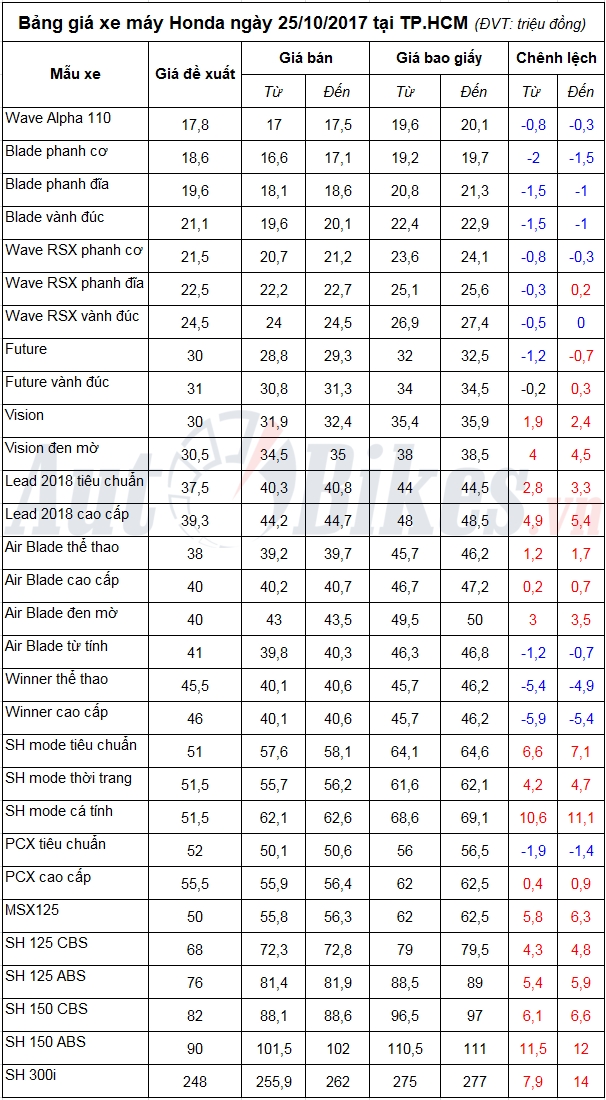 Bảng giá xe máy Honda ngày 25/10/2017 tại TP.HCM (ĐVT: triệu đồng)

| Mẫu xe | Giá đề xuất | Giá bán Từ | Giá bán Đến | Giá bao giấy Từ | Giá bao giấy Đến | Chênh lệch Từ | Chênh lệch Đến |
|---|---|---|---|---|---|---|---|
| Wave Alpha 110 | 17,8 | 17 | 17,5 | 19,6 | 20,1 | -0,8 | -0,3 |
| Blade phanh cơ | 18,6 | 16,6 | 17,1 | 19,2 | 19,7 | -2 | -1,5 |
| Blade phanh đĩa | 19,6 | 18,1 | 18,6 | 20,8 | 21,3 | -1,5 | -1 |
| Blade vành đúc | 21,1 | 19,6 | 20,1 | 22,4 | 22,9 | -1,5 | -1 |
| Wave RSX phanh cơ | 21,5 | 20,7 | 21,2 | 23,6 | 24,1 | -0,8 | -0,3 |
| Wave RSX phanh đĩa | 22,5 | 22,2 | 22,7 | 25,1 | 25,6 | -0,3 | 0,2 |
| Wave RSX vành đúc | 24,5 | 24 | 24,5 | 26,9 | 27,4 | -0,5 | 0 |
| Future | 30 | 28,8 | 29,3 | 32 | 32,5 | -1,2 | -0,7 |
| Future vành đúc | 31 | 30,8 | 31,3 | 34 | 34,5 | -0,2 | 0,3 |
| Vision | 30 | 31,9 | 32,4 | 35,4 | 35,9 | 1,9 | 2,4 |
| Vision đen mờ | 30,5 | 34,5 | 35 | 38 | 38,5 | 4 | 4,5 |
| Lead 2018 tiêu chuẩn | 37,5 | 40,3 | 40,8 | 44 | 44,5 | 2,8 | 3,3 |
| Lead 2018 cao cấp | 39,3 | 44,2 | 44,7 | 48 | 48,5 | 4,9 | 5,4 |
| Air Blade thể thao | 38 | 39,2 | 39,7 | 45,7 | 46,2 | 1,2 | 1,7 |
| Air Blade cao cấp | 40 | 40,2 | 40,7 | 46,7 | 47,2 | 0,2 | 0,7 |
| Air Blade đen mờ | 40 | 43 | 43,5 | 49,5 | 50 | 3 | 3,5 |
| Air Blade từ tính | 41 | 39,8 | 40,3 | 46,3 | 46,8 | -1,2 | -0,7 |
| Winner thể thao | 45,5 | 40,1 | 40,6 | 45,7 | 46,2 | -5,4 | -4,9 |
| Winner cao cấp | 46 | 40,1 | 40,6 | 45,7 | 46,2 | -5,9 | -5,4 |
| SH mode tiêu chuẩn | 51 | 57,6 | 58,1 | 64,1 | 64,6 | 6,6 | 7,1 |
| SH mode thời trang | 51,5 | 55,7 | 56,2 | 61,6 | 62,1 | 4,2 | 4,7 |
| SH mode cá tính | 51,5 | 62,1 | 62,6 | 68,6 | 69,1 | 10,6 | 11,1 |
| PCX tiêu chuẩn | 52 | 50,1 | 50,6 | 56 | 56,5 | -1,9 | -1,4 |
| PCX cao cấp | 55,5 | 55,9 | 56,4 | 62 | 62,5 | 0,4 | 0,9 |
| MSX125 | 50 | 55,8 | 56,3 | 62 | 62,5 | 5,8 | 6,3 |
| SH 125 CBS | 68 | 72,3 | 72,8 | 79 | 79,5 | 4,3 | 4,8 |
| SH 125 ABS | 76 | 81,4 | 81,9 | 88,5 | 89 | 5,4 | 5,9 |
| SH 150 CBS | 82 | 88,1 | 88,6 | 96,5 | 97 | 6,1 | 6,6 |
| SH 150 ABS | 90 | 101,5 | 102 | 110,5 | 111 | 11,5 | 12 |
| SH 300i | 248 | 255,9 | 262 | 275 | 277 | 7,9 | 14 |

AutoBikes.vn